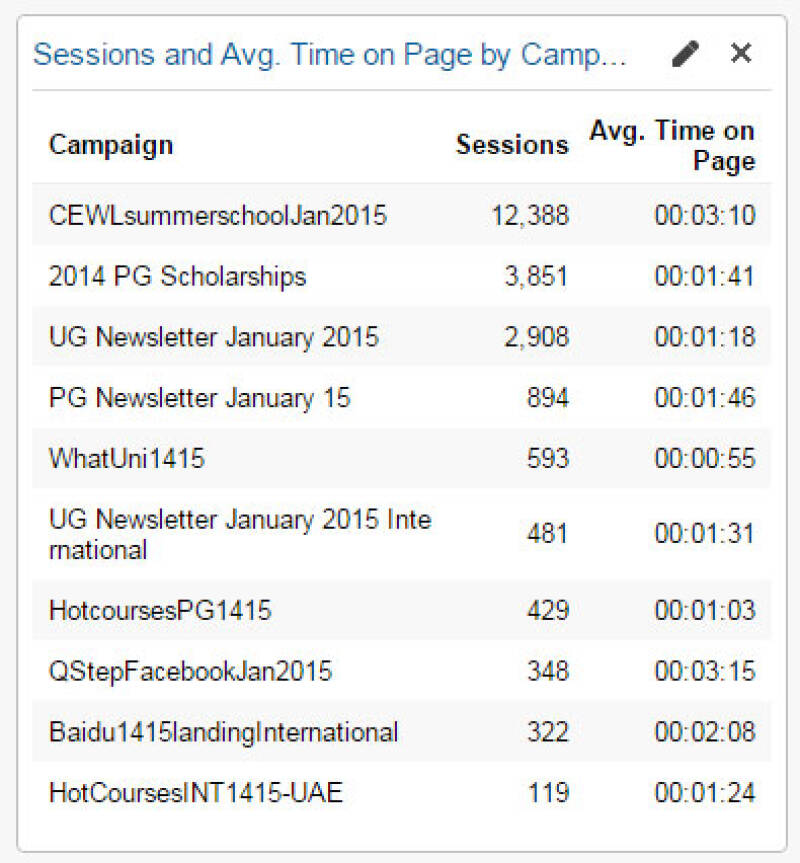 Sessions and Avg. Time on Page by Camp...

| Campaign | Sessions | Avg. Time on Page |
|---|---|---|
| CEWLsummerschoolJan2015 | 12,388 | 00:03:10 |
| 2014 PG Scholarships | 3,851 | 00:01:41 |
| UG Newsletter January 2015 | 2,908 | 00:01:18 |
| PG Newsletter January 15 | 894 | 00:01:46 |
| WhatUni1415 | 593 | 00:00:55 |
| UG Newsletter January 2015 International | 481 | 00:01:31 |
| HotcoursesPG1415 | 429 | 00:01:03 |
| QStepFacebookJan2015 | 348 | 00:03:15 |
| Baidu1415landingInternational | 322 | 00:02:08 |
| HotCoursesINT1415-UAE | 119 | 00:01:24 |